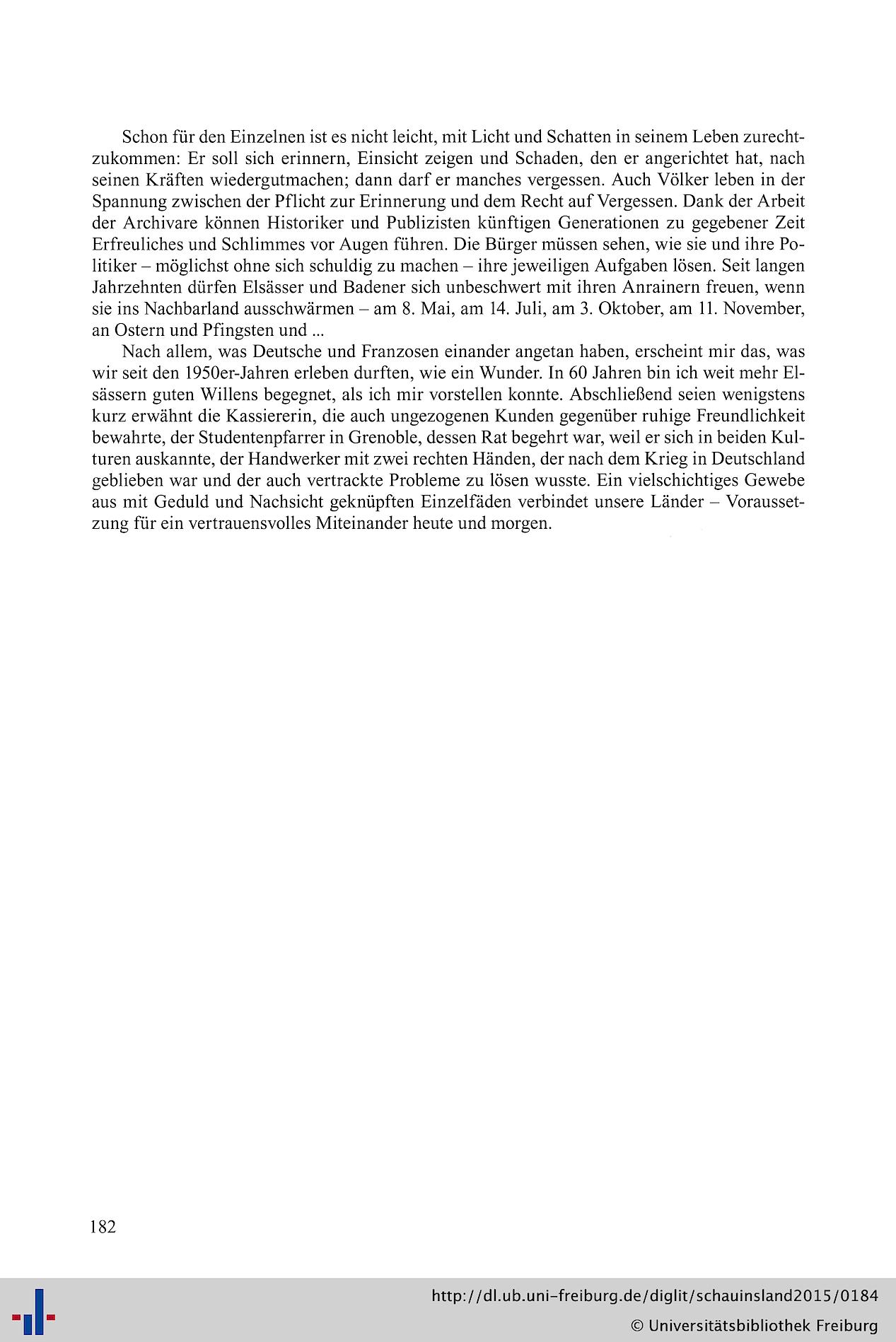 Schon für den Einzelnen ist es nicht leicht, mit Licht und Schatten in seinem Leben zurechtzukommen: Er soll sich erinnern, Einsicht zeigen und Schaden, den er angerichtet hat, nach seinen Kräften wiedergutmachen; dann darf er manches vergessen. Auch Völker leben in der Spannung zwischen der Pflicht zur Erinnerung und dem Recht auf Vergessen. Dank der Arbeit der Archivare können Historiker und Publizisten künftigen Generationen zu gegebener Zeit Erfreuliches und Schlimmes vor Augen führen. Die Bürger müssen sehen, wie sie und ihre Politiker – möglichst ohne sich schuldig zu machen – ihre jeweiligen Aufgaben lösen. Seit langen Jahrzehnten dürfen Elsässer und Badener sich unbeschwert mit ihren Anrainern freuen, wenn sie ins Nachbarland ausschwärmen – am 8. Mai, am 14. Juli, am 3. Oktober, am 11. November, an Ostern und Pfingsten und ...

Nach allem, was Deutsche und Franzosen einander angetan haben, erscheint mir das, was wir seit den 1950er-Jahren erleben durften, wie ein Wunder. In 60 Jahren bin ich weit mehr Elsässern guten Willens begegnet, als ich mir vorstellen konnte. Abschließend seien wenigstens kurz erwähnt die Kassiererin, die auch ungezogenen Kunden gegenüber ruhige Freundlichkeit bewahrte, der Studentenpfarrer in Grenoble, dessen Rat begehrt war, weil er sich in beiden Kulturen auskannte, der Handwerker mit zwei rechten Händen, der nach dem Krieg in Deutschland geblieben war und der auch vertrackte Probleme zu lösen wusste. Ein vielschichtiges Gewebe aus mit Geduld und Nachsicht geknüpften Einzelfäden verbindet unsere Länder – Voraussetzung für ein vertrauensvolles Miteinander heute und morgen.

182

http://dl.ub.uni-freiburg.de/diglit/schauinsland2015/0184
© Universitätsbibliothek Freiburg